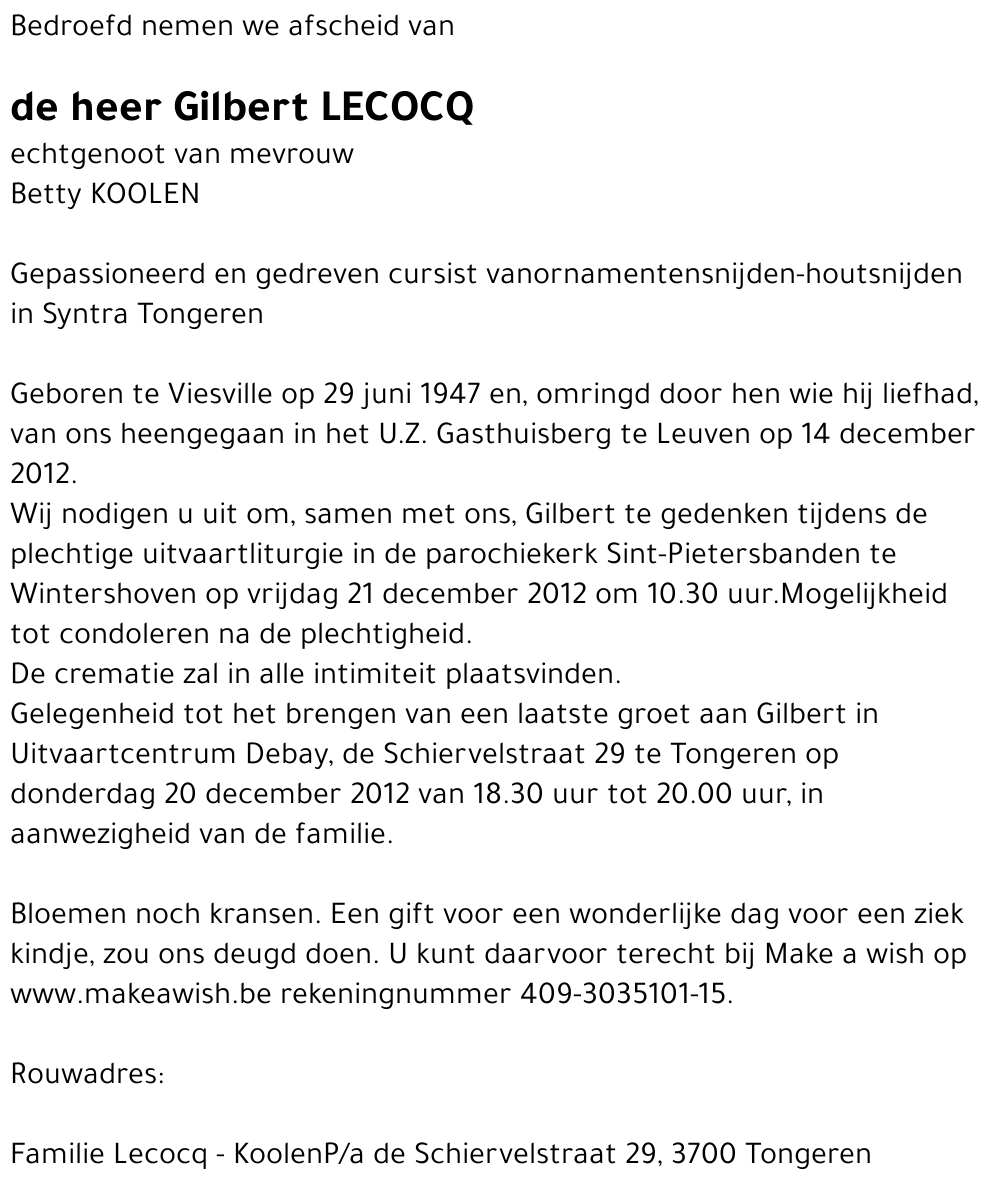 Bedroefd nemen we afscheid van

de heer Gilbert LECOCQ
echtgenoot van mevrouw
Betty KOOLEN

Gepassioneerd en gedreven cursist vanornamentensnijden-houtsnijden in Syntra Tongeren

Geboren te Viesville op 29 juni 1947 en, omringd door hen wie hij liefhad, van ons heengegaan in het U.Z. Gasthuisberg te Leuven op 14 december 2012.
Wij nodigen u uit om, samen met ons, Gilbert te gedenken tijdens de plechtige uitvaartliturgie in de parochiekerk Sint-Pietersbanden te Wintershoven op vrijdag 21 december 2012 om 10.30 uur.Mogelijkheid tot condoleren na de plechtigheid.
De crematie zal in alle intimiteit plaatsvinden.
Gelegenheid tot het brengen van een laatste groet aan Gilbert in Uitvaartcentrum Debay, de Schiervelstraat 29 te Tongeren op donderdag 20 december 2012 van 18.30 uur tot 20.00 uur, in aanwezigheid van de familie.

Bloemen noch kransen. Een gift voor een wonderlijke dag voor een ziek kindje, zou ons deugd doen. U kunt daarvoor terecht bij Make a wish op www.makeawish.be rekeningnummer 409-3035101-15.

Rouwadres:

Familie Lecocq - KoolenP/a de Schiervelstraat 29, 3700 Tongeren